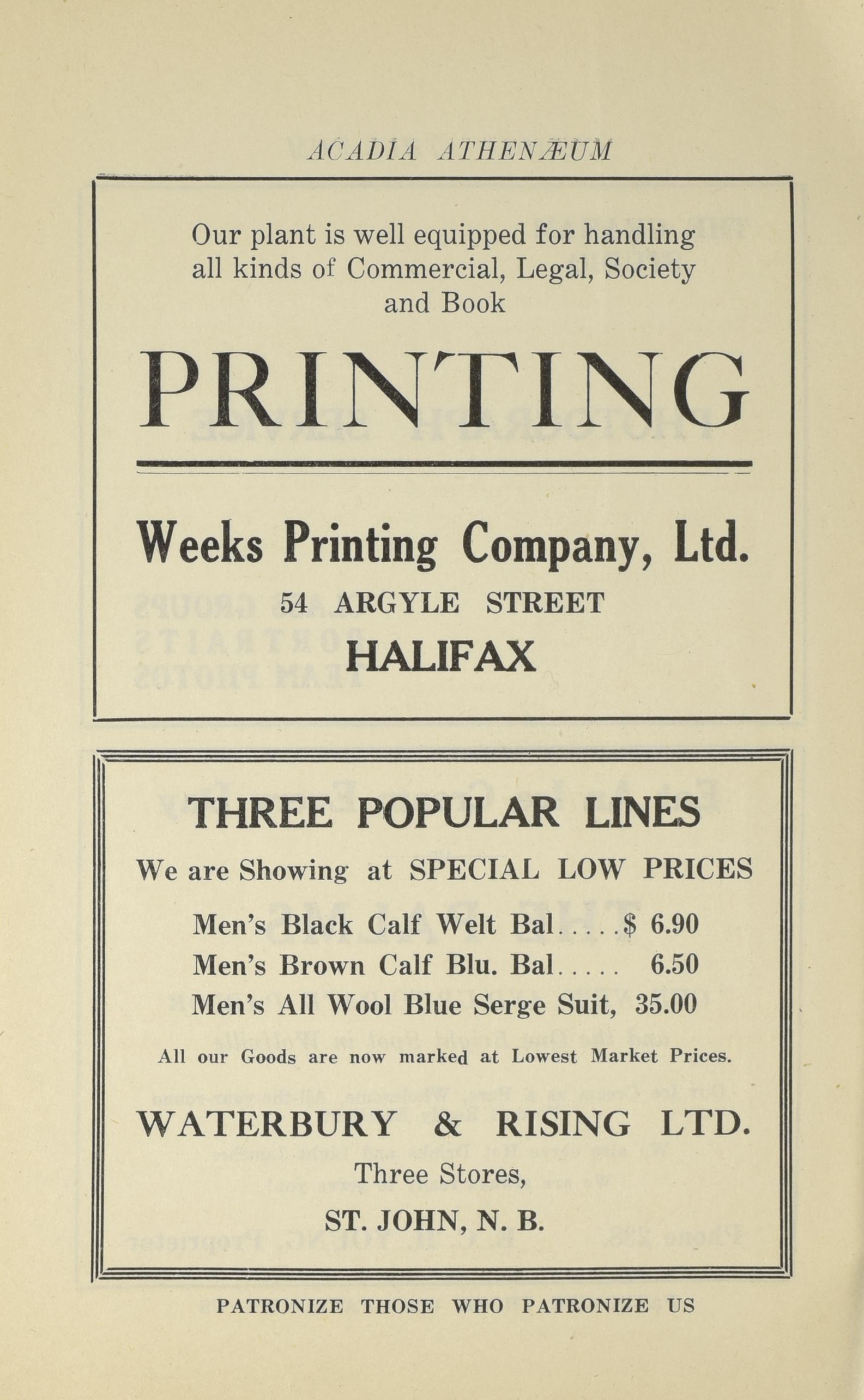 ACADIA ATHENÆUM

Our plant is well equipped for handling all kinds of Commercial, Legal, Society and Book

PRINTING

Weeks Printing Company, Ltd.

54 ARGYLE STREET

HALIFAX

THREE POPULAR LINES

We are Showing at SPECIAL LOW PRICES

Men's Black Calf Welt Bal.....$ 6.90
Men's Brown Calf Blu. Bal..... 6.50
Men's All Wool Blue Serge Suit, 35.00

All our Goods are now marked at Lowest Market Prices.

WATERBURY & RISING LTD.

Three Stores,

ST. JOHN, N. B.

PATRONIZE THOSE WHO PATRONIZE US